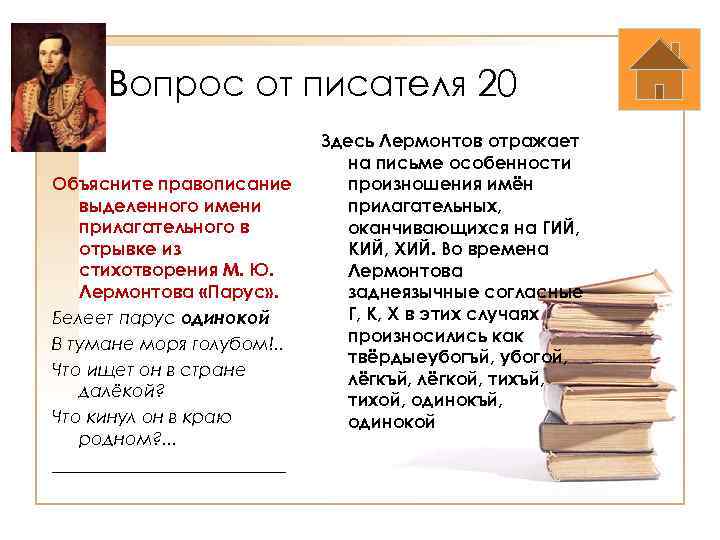 Вопрос от писателя 20

Объясните правописание выделенного имени прилагательного в отрывке из стихотворения М. Ю. Лермонтова «Парус».

Белеет парус одинокой

В тумане моря голубом!..

Что ищет он в стране далёкой?

Что кинул он в краю родном?...

Здесь Лермонтов отражает на письме особенности произношения имён прилагательных, оканчивающихся на ГИЙ, КИЙ, ХИЙ. Во времена Лермонтова заднеязычные согласные Г, К, Х в этих случаях произносились как твёрдыеубогъй, убогой, лёгкъй, лёгкой, тихъй, тихой, одинокъй, одинокой